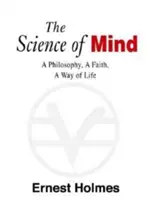 The Science of Mind

A Philosophy, A Faith, A Way of Life

Ernest Holmes